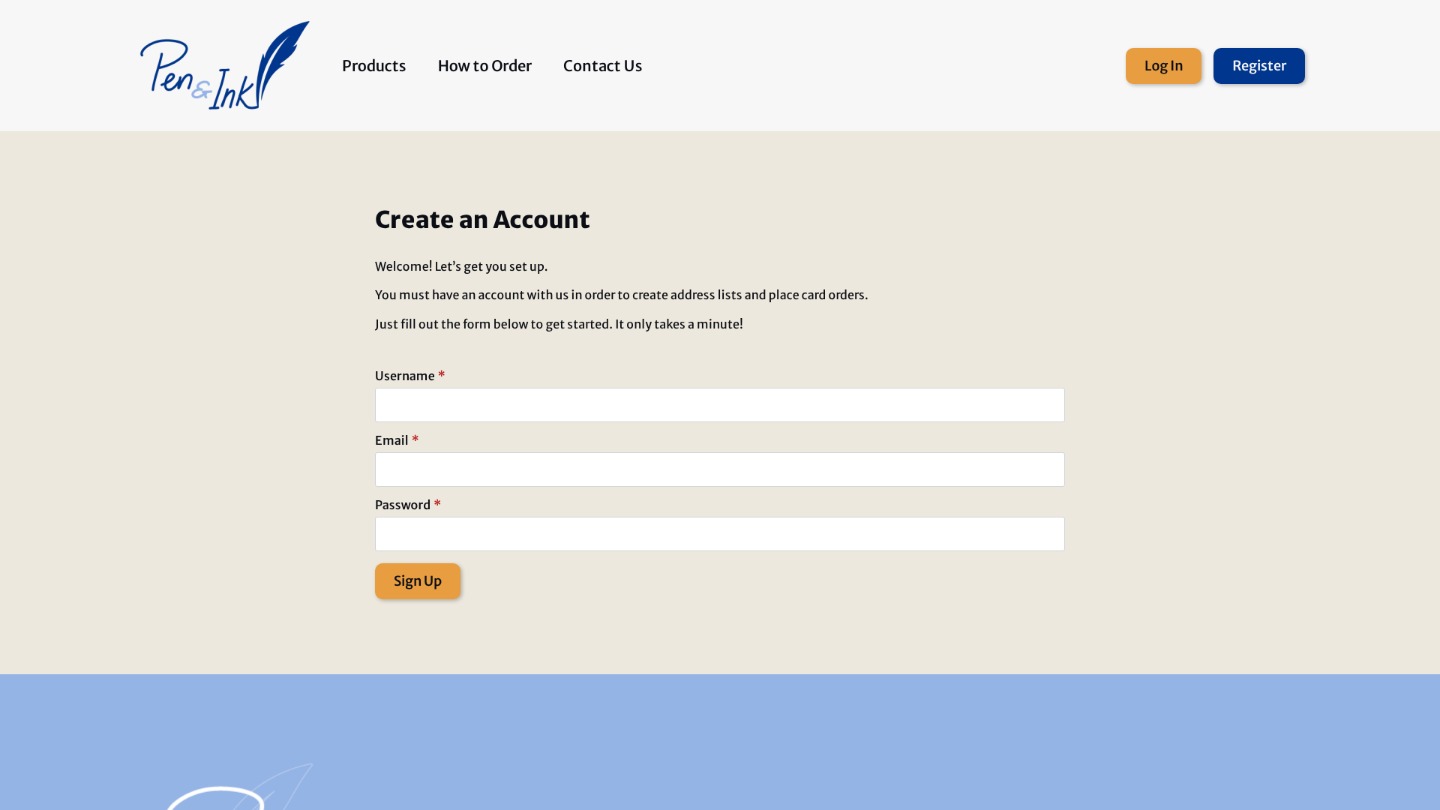 Pen & Ink

Products How to Order Contact Us

Log In Register

Create an Account

Welcome! Let's get you set up.

You must have an account with us in order to create address lists and place card orders.

Just fill out the form below to get started. It only takes a minute!

Username *

Email *

Password *

Sign Up